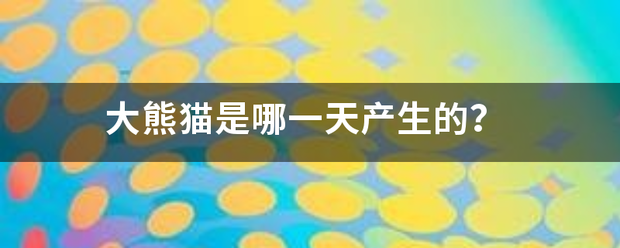 大熊猫是哪一天产生的?